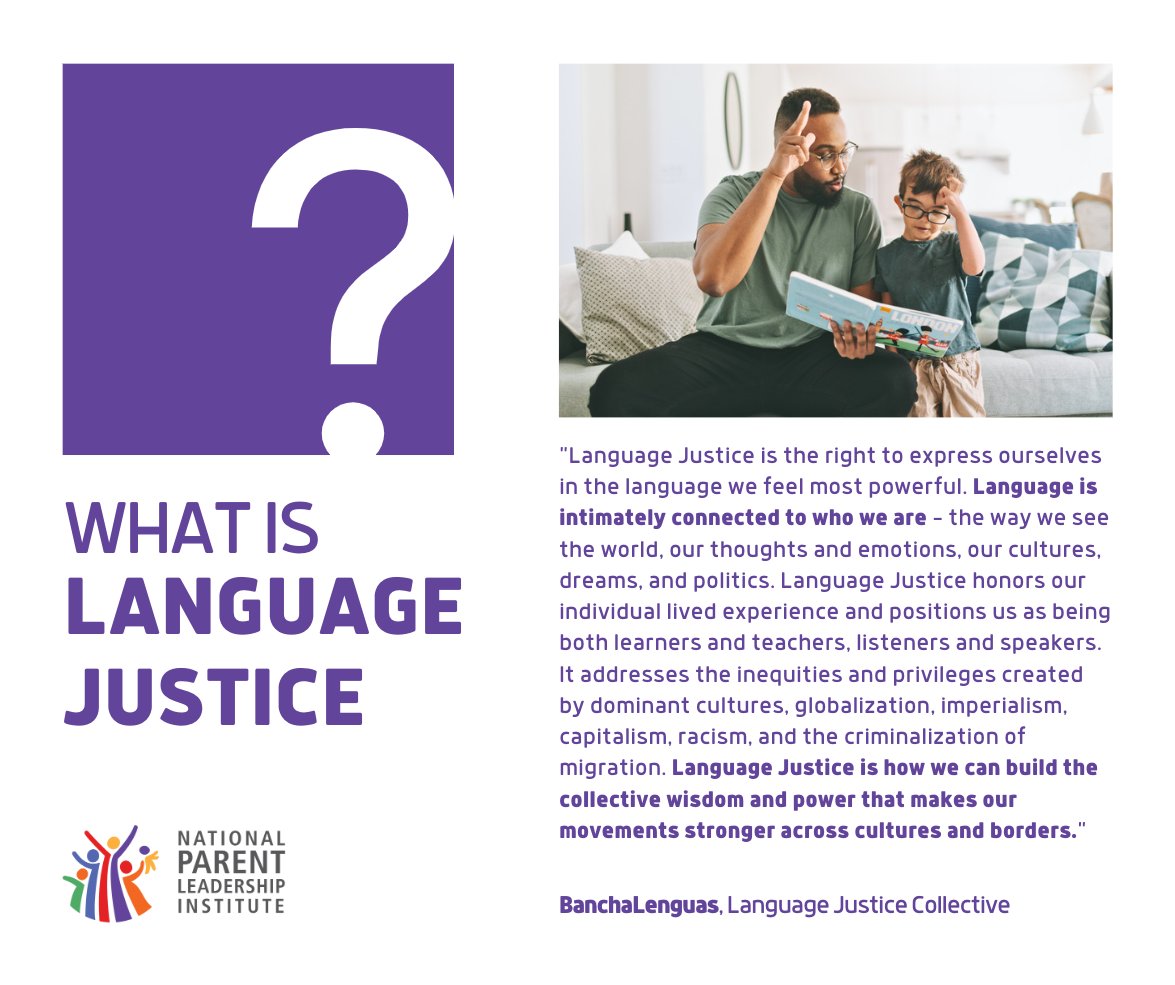 ?

WHAT IS
LANGUAGE
JUSTICE

NATIONAL
PARENT
LEADERSHIP
INSTITUTE

LONDON

"Language Justice is the right to express ourselves in the language we feel most powerful. Language is intimately connected to who we are – the way we see the world, our thoughts and emotions, our cultures, dreams, and politics. Language Justice honors our individual lived experience and positions us as being both learners and teachers, listeners and speakers. It addresses the inequities and privileges created by dominant cultures, globalization, imperialism, capitalism, racism, and the criminalization of migration. Language Justice is how we can build the collective wisdom and power that makes our movements stronger across cultures and borders."

BanchaLenguas, Language Justice Collective